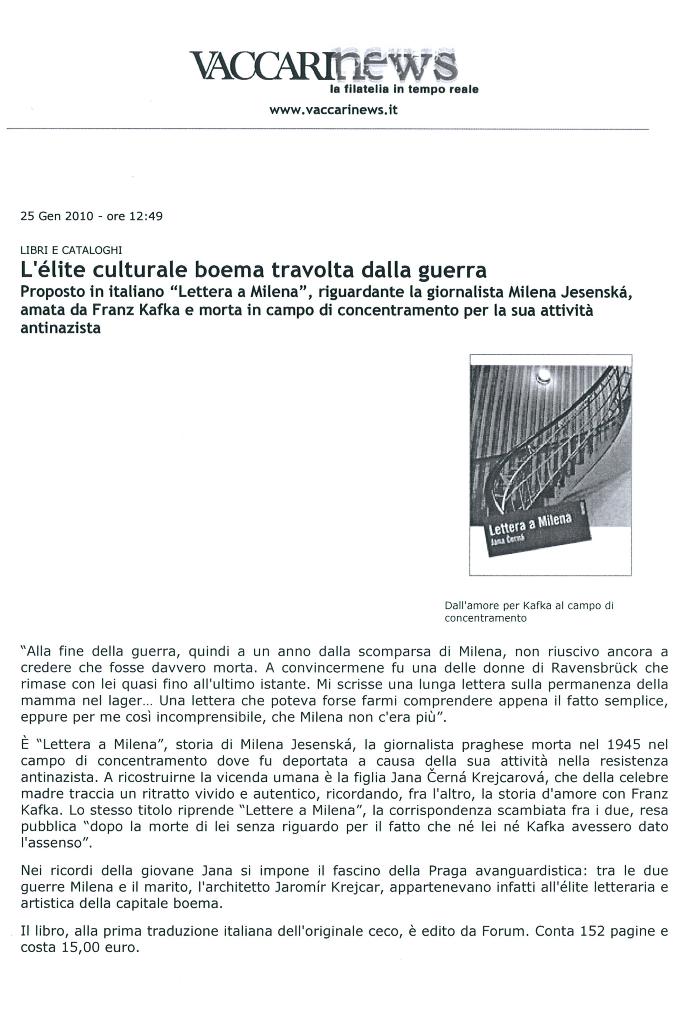 VACCARInews
la filatelia in tempo reale
www.vaccarinews.it

25 Gen 2010 - ore 12:49

LIBRI E CATALOGHI

L'élite culturale boema travolta dalla guerra

Proposto in italiano "Lettera a Milena", riguardante la giornalista Milena Jesenská, amata da Franz Kafka e morta in campo di concentramento per la sua attività antinazista

Lettera a Milena
Jana Černá

Dall'amore per Kafka al campo di concentramento

"Alla fine della guerra, quindi a un anno dalla scomparsa di Milena, non riuscivo ancora a credere che fosse davvero morta. A convincermene fu una delle donne di Ravensbrück che rimase con lei quasi fino all'ultimo istante. Mi scrisse una lunga lettera sulla permanenza della mamma nel lager… Una lettera che poteva forse farmi comprendere appena il fatto semplice, eppure per me così incomprensibile, che Milena non c'era più".

È "Lettera a Milena", storia di Milena Jesenská, la giornalista praghese morta nel 1945 nel campo di concentramento dove fu deportata a causa della sua attività nella resistenza antinazista. A ricostruirne la vicenda umana è la figlia Jana Černá Krejcarová, che della celebre madre traccia un ritratto vivido e autentico, ricordando, fra l'altro, la storia d'amore con Franz Kafka. Lo stesso titolo riprende "Lettere a Milena", la corrispondenza scambiata fra i due, resa pubblica "dopo la morte di lei senza riguardo per il fatto che né lei né Kafka avessero dato l'assenso".

Nei ricordi della giovane Jana si impone il fascino della Praga avanguardistica: tra le due guerre Milena e il marito, l'architetto Jaromír Krejcar, appartenevano infatti all'élite letteraria e artistica della capitale boema.

Il libro, alla prima traduzione italiana dell'originale ceco, è edito da Forum. Conta 152 pagine e costa 15,00 euro.